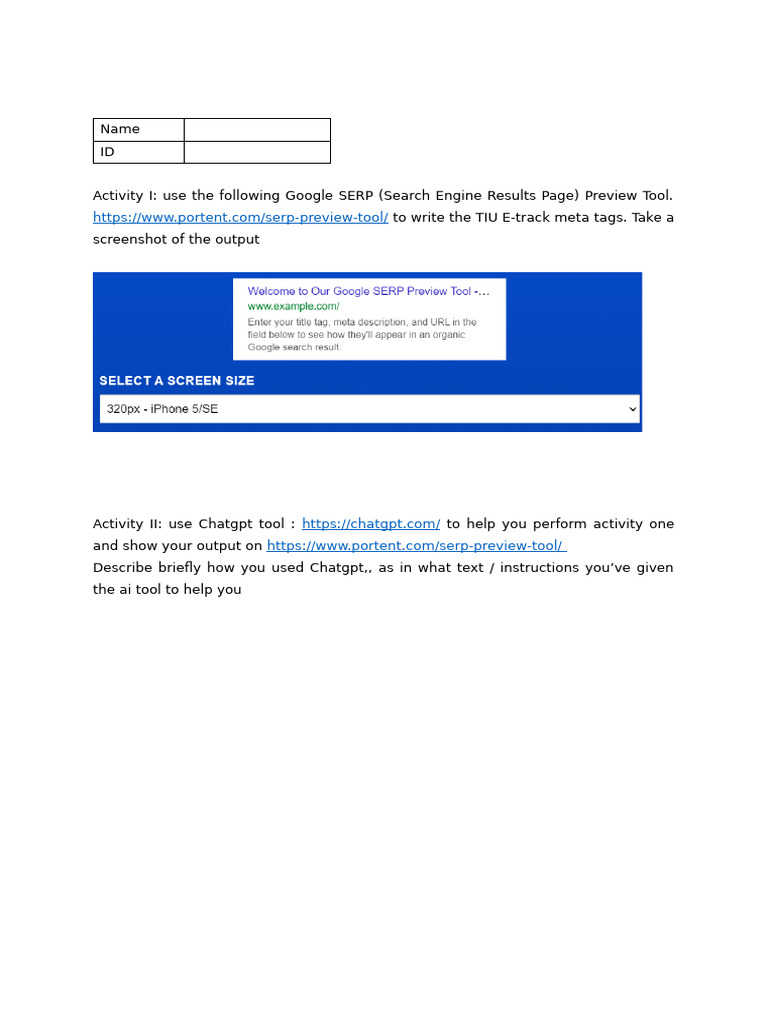 | Name | |
|---|---|
| ID | |

Activity I: use the following Google SERP (Search Engine Results Page) Preview Tool. https://www.portent.com/serp-preview-tool/ to write the TIU E-track meta tags. Take a screenshot of the output

Welcome to Our Google SERP Preview Tool -...
www.example.com/
Enter your title tag, meta description, and URL in the field below to see how they'll appear in an organic Google search result.

SELECT A SCREEN SIZE

320px - iPhone 5/SE

Activity II: use Chatgpt tool : https://chatgpt.com/ to help you perform activity one and show your output on https://www.portent.com/serp-preview-tool/
Describe briefly how you used Chatgpt,, as in what text / instructions you've given the ai tool to help you